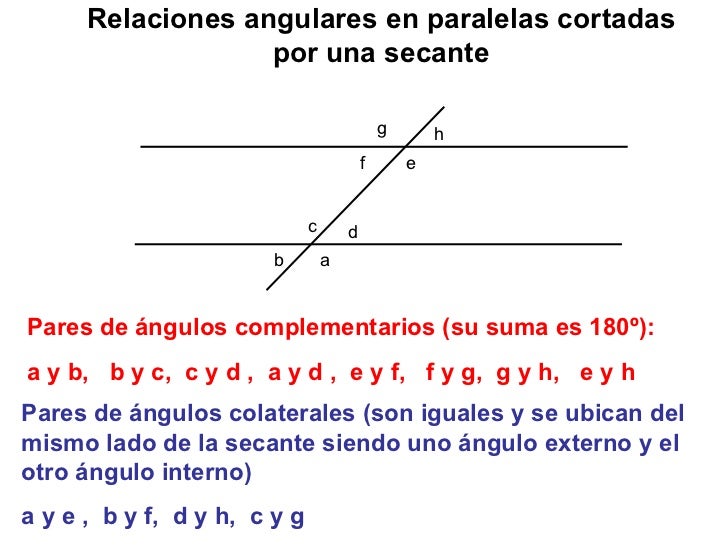 Relaciones angulares en paralelas cortadas por una secante

g
h
f
e
c
d
b
a

Pares de ángulos complementarios (su suma es 180º):

a y b,   b y c,  c y d ,  a y d ,  e y f,   f y g,  g y h,   e y h

Pares de ángulos colaterales (son iguales y se ubican del mismo lado de la secante siendo uno ángulo externo y el otro ángulo interno)

a y e ,  b y f,  d y h,  c y g